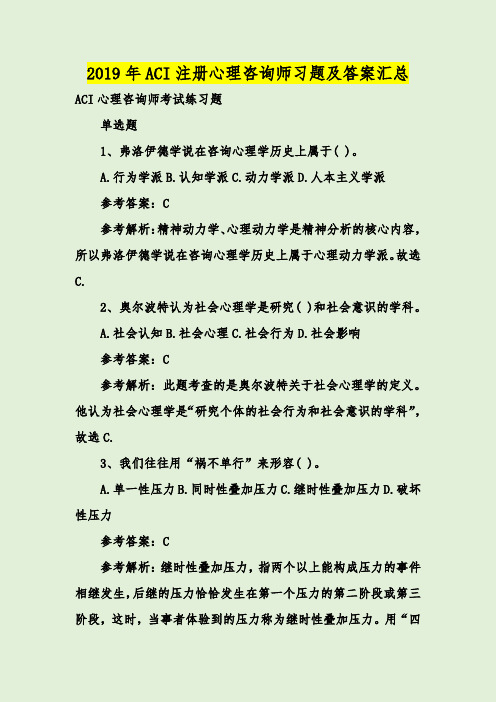 2019年ACI注册心理咨询师习题及答案汇总

ACI心理咨询师考试练习题

单选题

1、弗洛伊德学说在咨询心理学历史上属于( )。

A.行为学派 B.认知学派 C.动力学派 D.人本主义学派

参考答案：C

参考解析：精神动力学、心理动力学是精神分析的核心内容，所以弗洛伊德学说在咨询心理学历史上属于心理动力学派。故选C.

2、奥尔波特认为社会心理学是研究( )和社会意识的学科。

A.社会认知 B.社会心理 C.社会行为 D.社会影响

参考答案：C

参考解析：此题考查的是奥尔波特关于社会心理学的定义。他认为社会心理学是“研究个体的社会行为和社会意识的学科”，故选C.

3、我们往往用“祸不单行”来形容( )。

A.单一性压力 B.同时性叠加压力 C.继时性叠加压力 D.破坏性压力

参考答案：C

参考解析：继时性叠加压力，指两个以上能构成压力的事件相继发生，后继的压力恰恰发生在第一个压力的第二阶段或第三阶段，这时，当事者体验到的压力称为继时性叠加压力。用“四